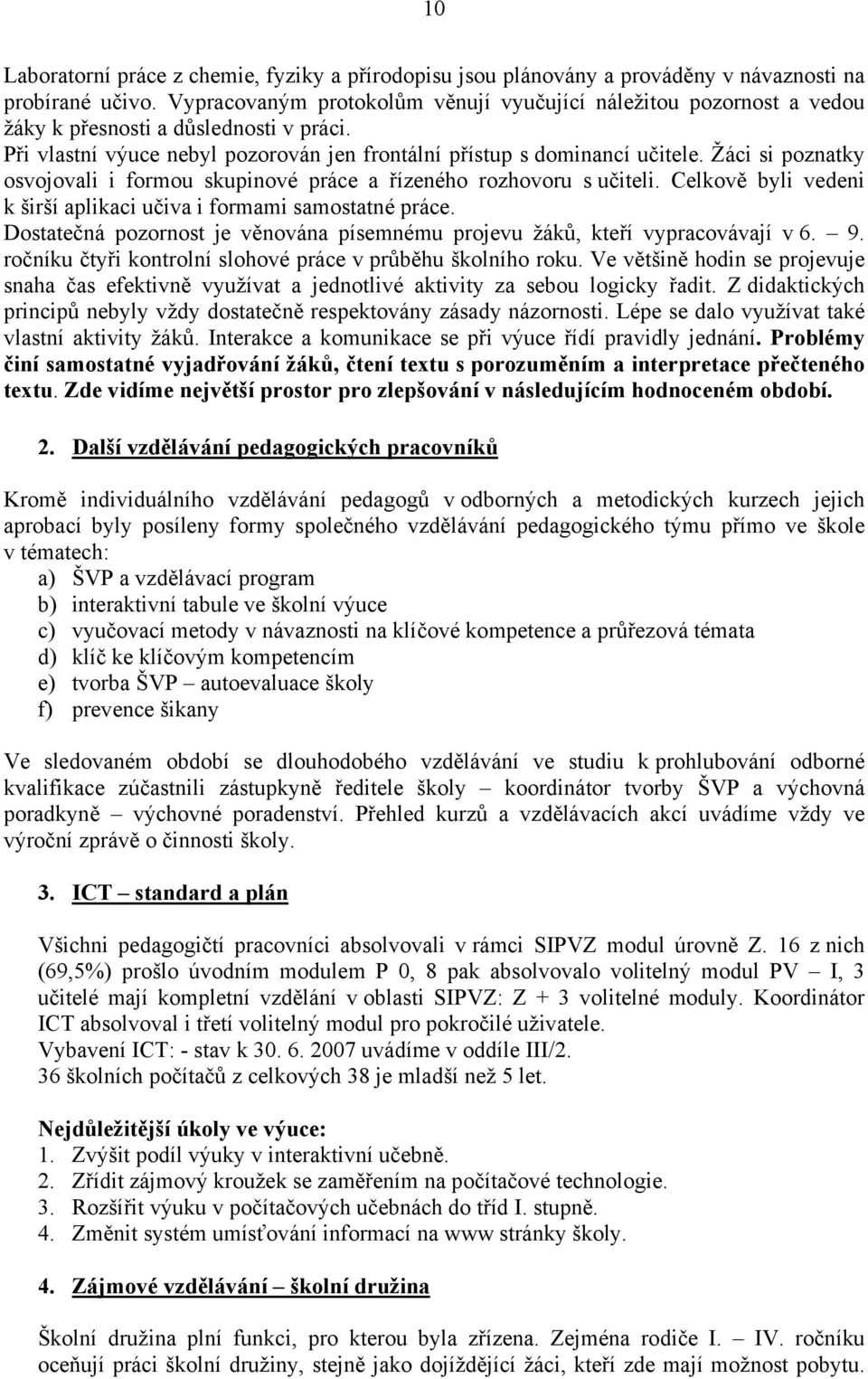 10

Laboratorní práce z chemie, fyziky a přírodopisu jsou plánovány a prováděny v návaznosti na probírané učivo. Vypracovaným protokolům věnují vyučující náležitou pozornost a vedou žáky k přesnosti a důslednosti v práci.
Při vlastní výuce nebyl pozorován jen frontální přístup s dominancí učitele. Žáci si poznatky osvojovali i formou skupinové práce a řízeného rozhovoru s učiteli. Celkově byli vedeni k širší aplikaci učiva i formami samostatné práce.
Dostatečná pozornost je věnována písemnému projevu žáků, kteří vypracovávají v 6. – 9. ročníku čtyři kontrolní slohové práce v průběhu školního roku. Ve většině hodin se projevuje snaha čas efektivně využívat a jednotlivé aktivity za sebou logicky řadit. Z didaktických principů nebyly vždy dostatečně respektovány zásady názornosti. Lépe se dalo využívat také vlastní aktivity žáků. Interakce a komunikace se při výuce řídí pravidly jednání. Problémy činí samostatné vyjadřování žáků, čtení textu s porozuměním a interpretace přečteného textu. Zde vidíme největší prostor pro zlepšování v následujícím hodnoceném období.

2. Další vzdělávání pedagogických pracovníků

Kromě individuálního vzdělávání pedagogů v odborných a metodických kurzech jejich aprobací byly posíleny formy společného vzdělávání pedagogického týmu přímo ve škole v tématech:
a) ŠVP a vzdělávací program
b) interaktivní tabule ve školní výuce
c) vyučovací metody v návaznosti na klíčové kompetence a průřezová témata
d) klíč ke klíčovým kompetencím
e) tvorba ŠVP – autoevaluace školy
f) prevence šikany

Ve sledovaném období se dlouhodobého vzdělávání ve studiu k prohlubování odborné kvalifikace zúčastnili zástupkyně ředitele školy – koordinátor tvorby ŠVP a výchovná poradkyně – výchovné poradenství. Přehled kurzů a vzdělávacích akcí uvádíme vždy ve výroční zprávě o činnosti školy.

3. ICT – standard a plán

Všichni pedagogičtí pracovníci absolvovali v rámci SIPVZ modul úrovně Z. 16 z nich (69,5%) prošlo úvodním modulem P 0, 8 pak absolvovalo volitelný modul PV – I, 3 učitelé mají kompletní vzdělání v oblasti SIPVZ: Z + 3 volitelné moduly. Koordinátor ICT absolvoval i třetí volitelný modul pro pokročilé uživatele.
Vybavení ICT: - stav k 30. 6. 2007 uvádíme v oddíle III/2.
36 školních počítačů z celkových 38 je mladší než 5 let.

Nejdůležitější úkoly ve výuce:
1. Zvýšit podíl výuky v interaktivní učebně.
2. Zřídit zájmový kroužek se zaměřením na počítačové technologie.
3. Rozšířit výuku v počítačových učebnách do tříd I. stupně.
4. Změnit systém umísťování informací na www stránky školy.

4. Zájmové vzdělávání – školní družina

Školní družina plní funkci, pro kterou byla zřízena. Zejména rodiče I. – IV. ročníku oceňují práci školní družiny, stejně jako dojíždějící žáci, kteří zde mají možnost pobytu.